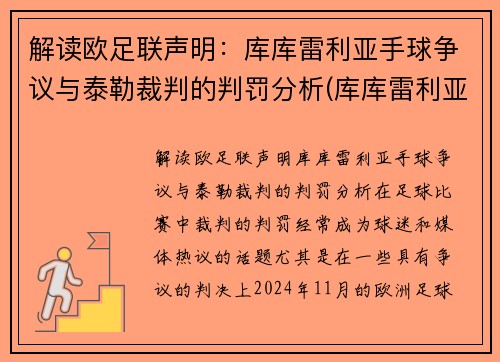 解读欧足联声明：库库雷利亚手球争议与泰勒裁判的判罚分析(库库雷利亚

解读欧足联声明库库雷利亚手球争议与泰勒裁判的判罚分析在足球比赛中裁判的判罚经常成为球迷和媒体热议的话题尤其是在一些具有争议的判决上2024年11月的欧洲足球